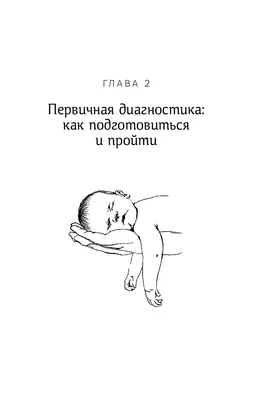 ГЛАВА 2

Первичная диагностика: как подготовиться и пройти